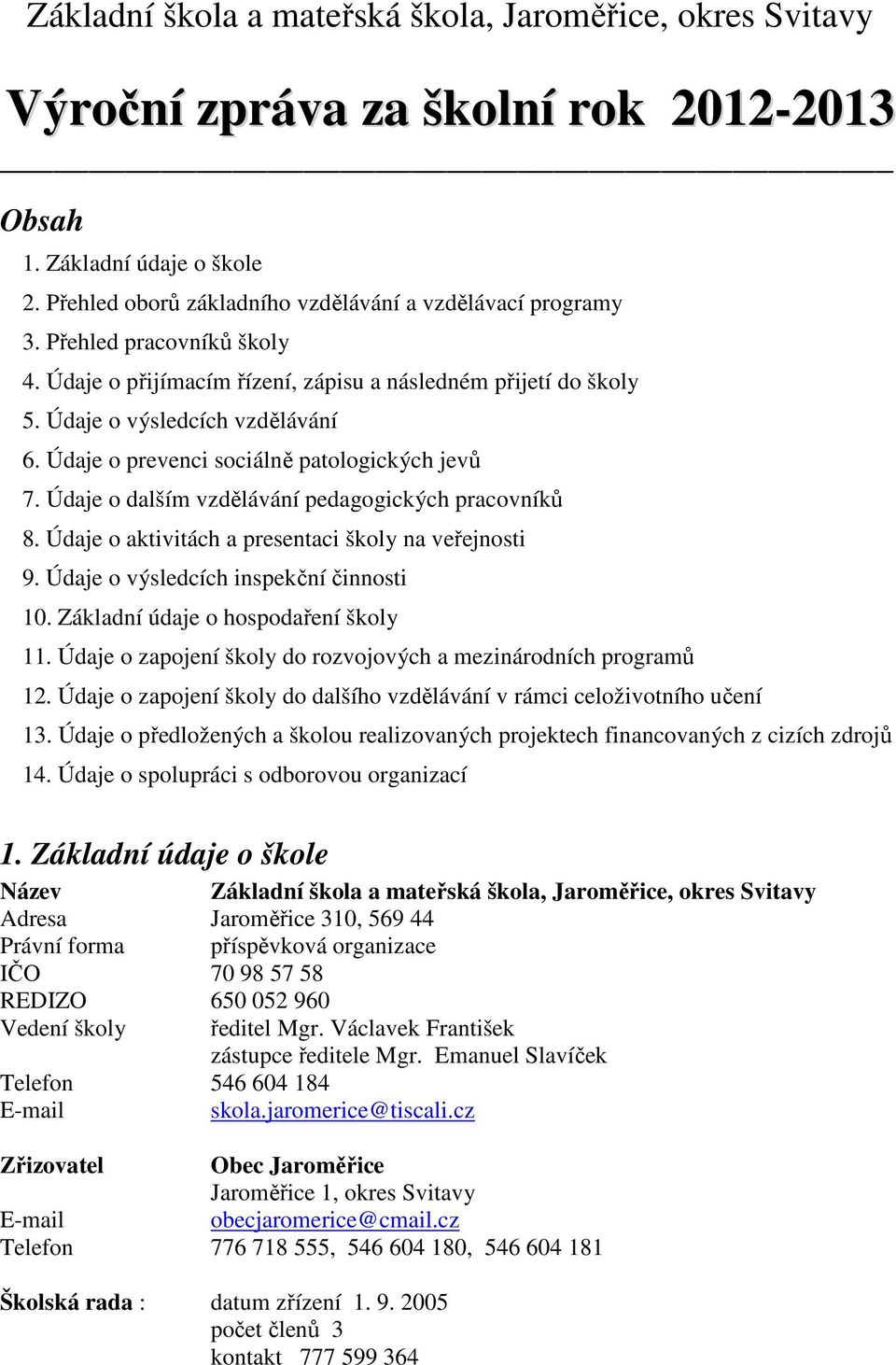 Základní škola a mateřská škola, Jaroměřice, okres Svitavy

Výroční zpráva za školní rok 2012-2013

Obsah

1. Základní údaje o škole
2. Přehled oborů základního vzdělávání a vzdělávací programy
3. Přehled pracovníků školy
4. Údaje o přijímacím řízení, zápisu a následném přijetí do školy
5. Údaje o výsledcích vzdělávání
6. Údaje o prevenci sociálně patologických jevů
7. Údaje o dalším vzdělávání pedagogických pracovníků
8. Údaje o aktivitách a presentaci školy na veřejnosti
9. Údaje o výsledcích inspekční činnosti
10. Základní údaje o hospodaření školy
11. Údaje o zapojení školy do rozvojových a mezinárodních programů
12. Údaje o zapojení školy do dalšího vzdělávání v rámci celoživotního učení
13. Údaje o předložených a školou realizovaných projektech financovaných z cizích zdrojů
14. Údaje o spolupráci s odborovou organizací

1. Základní údaje o škole

| | |
|---|---|
| Název | Základní škola a mateřská škola, Jaroměřice, okres Svitavy |
| Adresa | Jaroměřice 310, 569 44 |
| Právní forma | příspěvková organizace |
| IČO | 70 98 57 58 |
| REDIZO | 650 052 960 |
| Vedení školy | ředitel Mgr. Václavek František |
| | zástupce ředitele Mgr. Emanuel Slavíček |
| Telefon | 546 604 184 |
| E-mail | skola.jaromerice@tiscali.cz |
| Zřizovatel | Obec Jaroměřice |
| | Jaroměřice 1, okres Svitavy |
| E-mail | obecjaromerice@cmail.cz |
| Telefon | 776 718 555, 546 604 180, 546 604 181 |
| Školská rada : | datum zřízení 1. 9. 2005 |
| | počet členů 3 |
| | kontakt 777 599 364 |